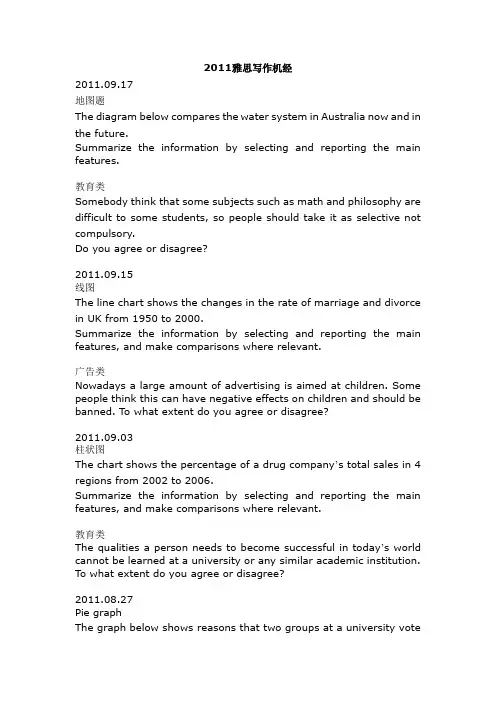 2011雅思写作机经

2011.09.17
地图题
The diagram below compares the water system in Australia now and in the future.
Summarize the information by selecting and reporting the main features.

教育类
Somebody think that some subjects such as math and philosophy are difficult to some students, so people should take it as selective not compulsory.
Do you agree or disagree?

2011.09.15
线图
The line chart shows the changes in the rate of marriage and divorce in UK from 1950 to 2000.
Summarize the information by selecting and reporting the main features, and make comparisons where relevant.

广告类
Nowadays a large amount of advertising is aimed at children. Some people think this can have negative effects on children and should be banned. To what extent do you agree or disagree?

2011.09.03
柱状图
The chart shows the percentage of a drug company's total sales in 4 regions from 2002 to 2006.
Summarize the information by selecting and reporting the main features, and make comparisons where relevant.

教育类
The qualities a person needs to become successful in today's world cannot be learned at a university or any similar academic institution. To what extent do you agree or disagree?

2011.08.27
Pie graph
The graph below shows reasons that two groups at a university vote